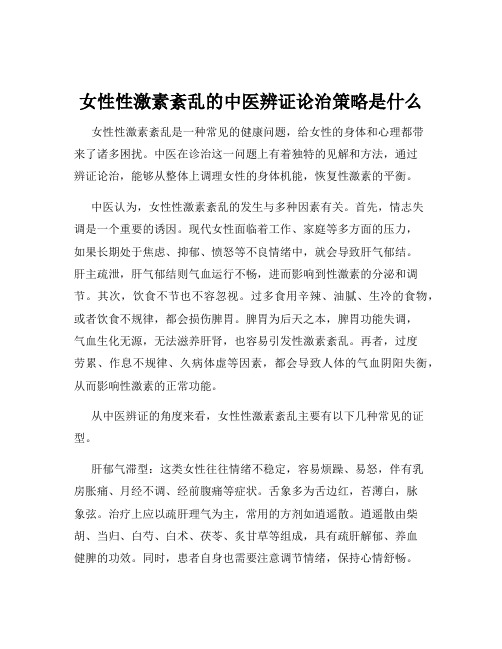 女性性激素紊乱的中医辨证论治策略是什么

女性性激素紊乱是一种常见的健康问题，给女性的身体和心理都带来了诸多困扰。中医在诊治这一问题上有着独特的见解和方法，通过辨证论治，能够从整体上调理女性的身体机能，恢复性激素的平衡。

中医认为，女性性激素紊乱的发生与多种因素有关。首先，情志失调是一个重要的诱因。现代女性面临着工作、家庭等多方面的压力，如果长期处于焦虑、抑郁、愤怒等不良情绪中，就会导致肝气郁结。肝主疏泄，肝气郁结则气血运行不畅，进而影响到性激素的分泌和调节。其次，饮食不节也不容忽视。过多食用辛辣、油腻、生冷的食物，或者饮食不规律，都会损伤脾胃。脾胃为后天之本，脾胃功能失调，气血生化无源，无法滋养肝肾，也容易引发性激素紊乱。再者，过度劳累、作息不规律、久病体虚等因素，都会导致人体的气血阴阳失衡，从而影响性激素的正常功能。

从中医辨证的角度来看，女性性激素紊乱主要有以下几种常见的证型。

肝郁气滞型：这类女性往往情绪不稳定，容易烦躁、易怒，伴有乳房胀痛、月经不调、经前腹痛等症状。舌象多为舌边红，苔薄白，脉象弦。治疗上应以疏肝理气为主，常用的方剂如逍遥散。逍遥散由柴胡、当归、白芍、白术、茯苓、炙甘草等组成，具有疏肝解郁、养血健脾的功效。同时，患者自身也需要注意调节情绪，保持心情舒畅。